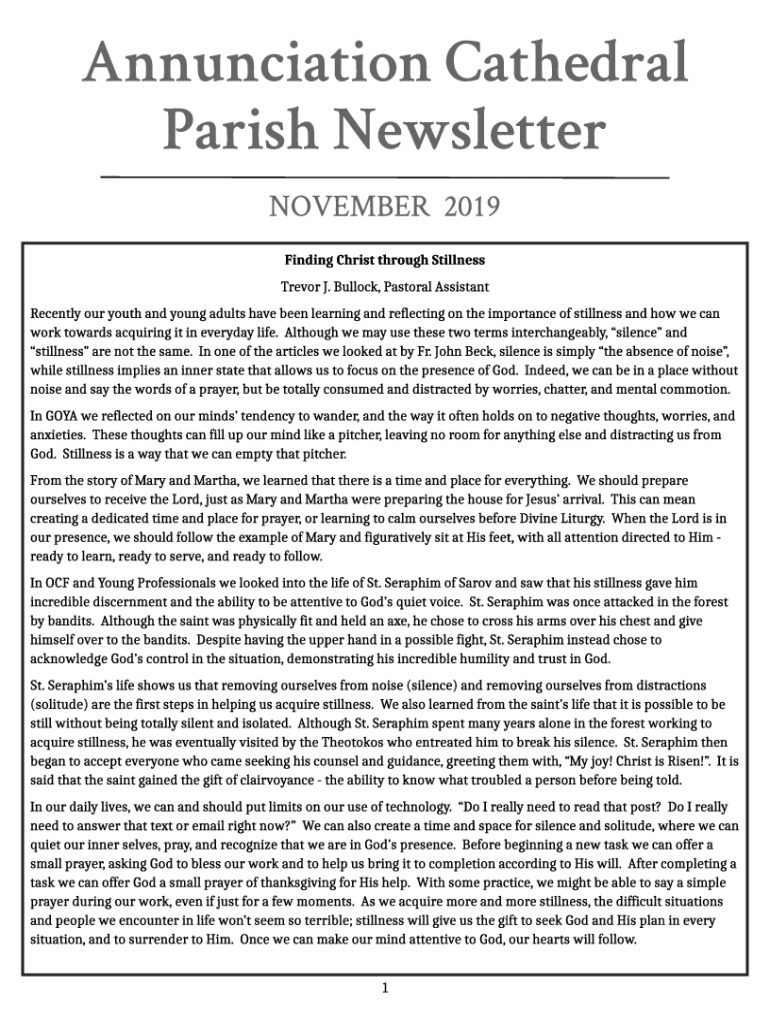 Annunciation Cathedral Parish Newsletter

NOVEMBER 2019

Finding Christ through Stillness

Trevor J. Bullock, Pastoral Assistant

Recently our youth and young adults have been learning and reflecting on the importance of stillness and how we can work towards acquiring it in everyday life. Although we may use these two terms interchangeably, "silence" and "stillness" are not the same. In one of the articles we looked at by Fr. John Beck, silence is simply "the absence of noise", while stillness implies an inner state that allows us to focus on the presence of God. Indeed, we can be in a place without noise and say the words of a prayer, but be totally consumed and distracted by worries, chatter, and mental commotion.

In GOYA we reflected on our minds' tendency to wander, and the way it often holds on to negative thoughts, worries, and anxieties. These thoughts can fill up our mind like a pitcher, leaving no room for anything else and distracting us from God. Stillness is a way that we can empty that pitcher.

From the story of Mary and Martha, we learned that there is a time and place for everything. We should prepare ourselves to receive the Lord, just as Mary and Martha were preparing the house for Jesus' arrival. This can mean creating a dedicated time and place for prayer, or learning to calm ourselves before Divine Liturgy. When the Lord is in our presence, we should follow the example of Mary and figuratively sit at His feet, with all attention directed to Him - ready to learn, ready to serve, and ready to follow.

In OCF and Young Professionals we looked into the life of St. Seraphim of Sarov and saw that his stillness gave him incredible discernment and the ability to be attentive to God's quiet voice. St. Seraphim was once attacked in the forest by bandits. Although the saint was physically fit and held an axe, he chose to cross his arms over his chest and give himself over to the bandits. Despite having the upper hand in a possible fight, St. Seraphim instead chose to acknowledge God's control in the situation, demonstrating his incredible humility and trust in God.

St. Seraphim's life shows us that removing ourselves from noise (silence) and removing ourselves from distractions (solitude) are the first steps in helping us acquire stillness. We also learned from the saint's life that it is possible to be still without being totally silent and isolated. Although St. Seraphim spent many years alone in the forest working to acquire stillness, he was eventually visited by the Theotokos who entreated him to break his silence. St. Seraphim then began to accept everyone who came seeking his counsel and guidance, greeting them with, "My joy! Christ is Risen!". It is said that the saint gained the gift of clairvoyance - the ability to know what troubled a person before being told.

In our daily lives, we can and should put limits on our use of technology. "Do I really need to read that post? Do I really need to answer that text or email right now?" We can also create a time and space for silence and solitude, where we can quiet our inner selves, pray, and recognize that we are in God's presence. Before beginning a new task we can offer a small prayer, asking God to bless our work and to help us bring it to completion according to His will. After completing a task we can offer God a small prayer of thanksgiving for His help. With some practice, we might be able to say a simple prayer during our work, even if just for a few moments. As we acquire more and more stillness, the difficult situations and people we encounter in life won't seem so terrible; stillness will give us the gift to seek God and His plan in every situation, and to surrender to Him. Once we can make our mind attentive to God, our hearts will follow.

1